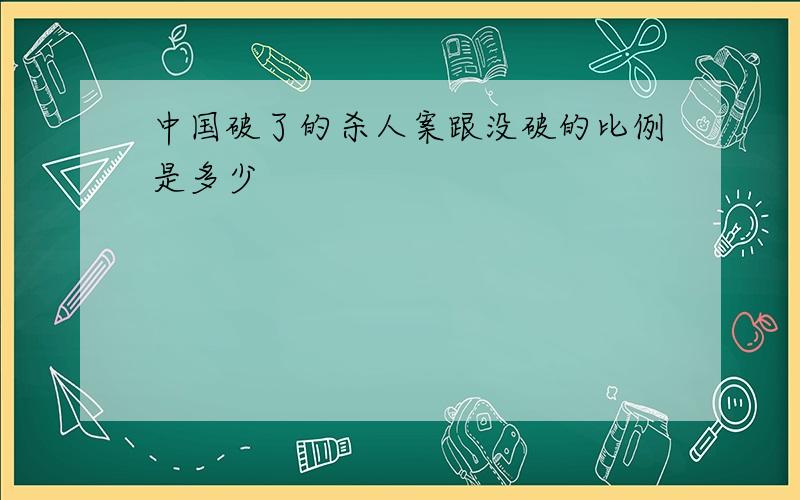 中国破了的杀人案跟没破的比例是多少